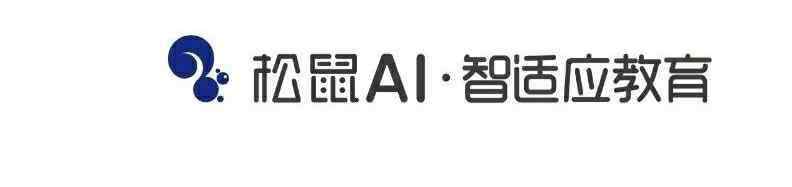 松鼠AI·智适应教育